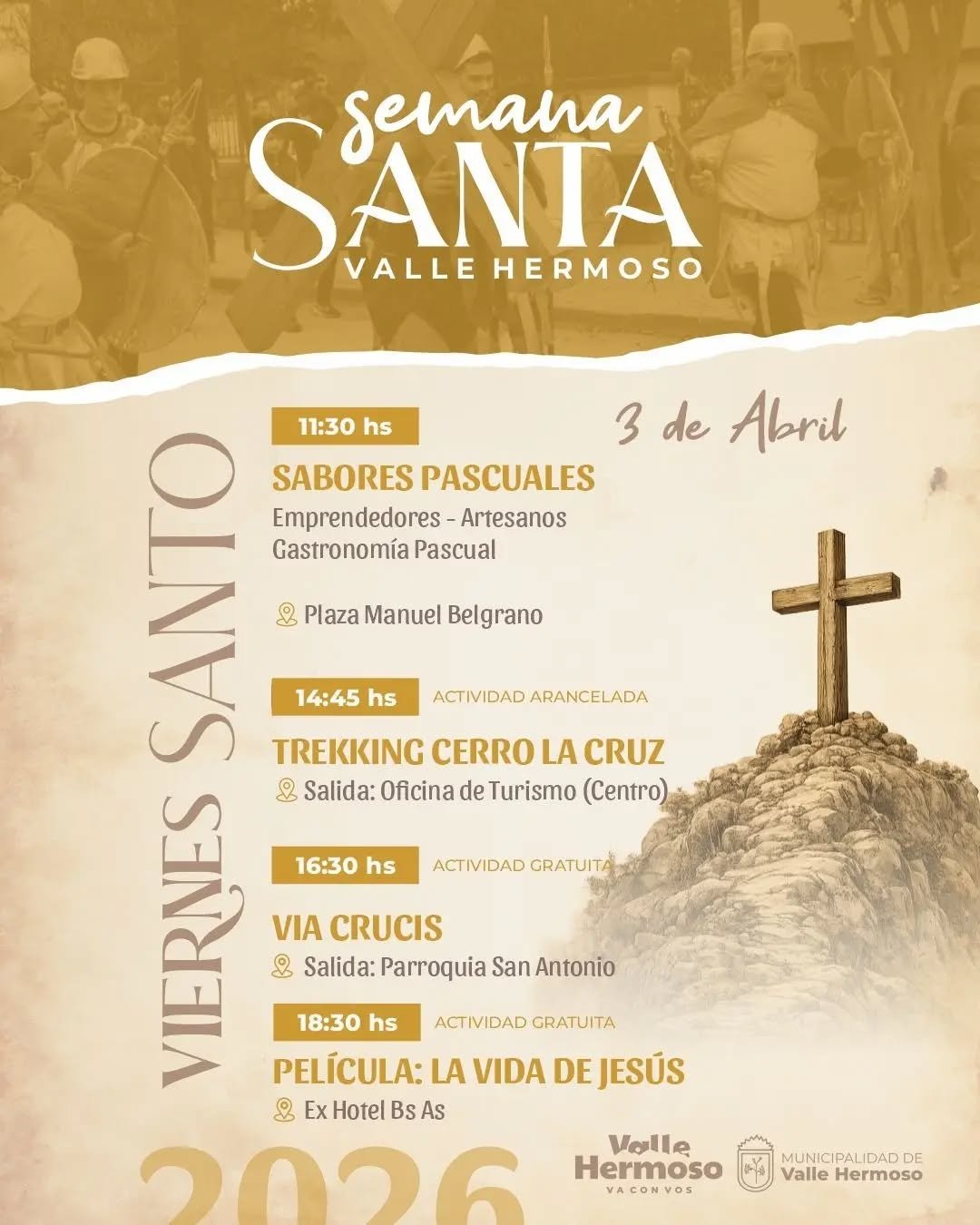 semana
SANTA
VALLE HERMOSO

VIERNES SANTO

3 de Abril

11:30 hs
SABORES PASCUALES
Emprendedores - Artesanos
Gastronomía Pascual

Plaza Manuel Belgrano

14:45 hs ACTIVIDAD ARANCELADA
TREKKING CERRO LA CRUZ
Salida: Oficina de Turismo (Centro)

16:30 hs ACTIVIDAD GRATUITA
VIA CRUCIS
Salida: Parroquia San Antonio

18:30 hs ACTIVIDAD GRATUITA
PELÍCULA: LA VIDA DE JESÚS
Ex Hotel Bs As

2026

Valle Hermoso
VA CON VOS

MUNICIPALIDAD DE
Valle Hermoso